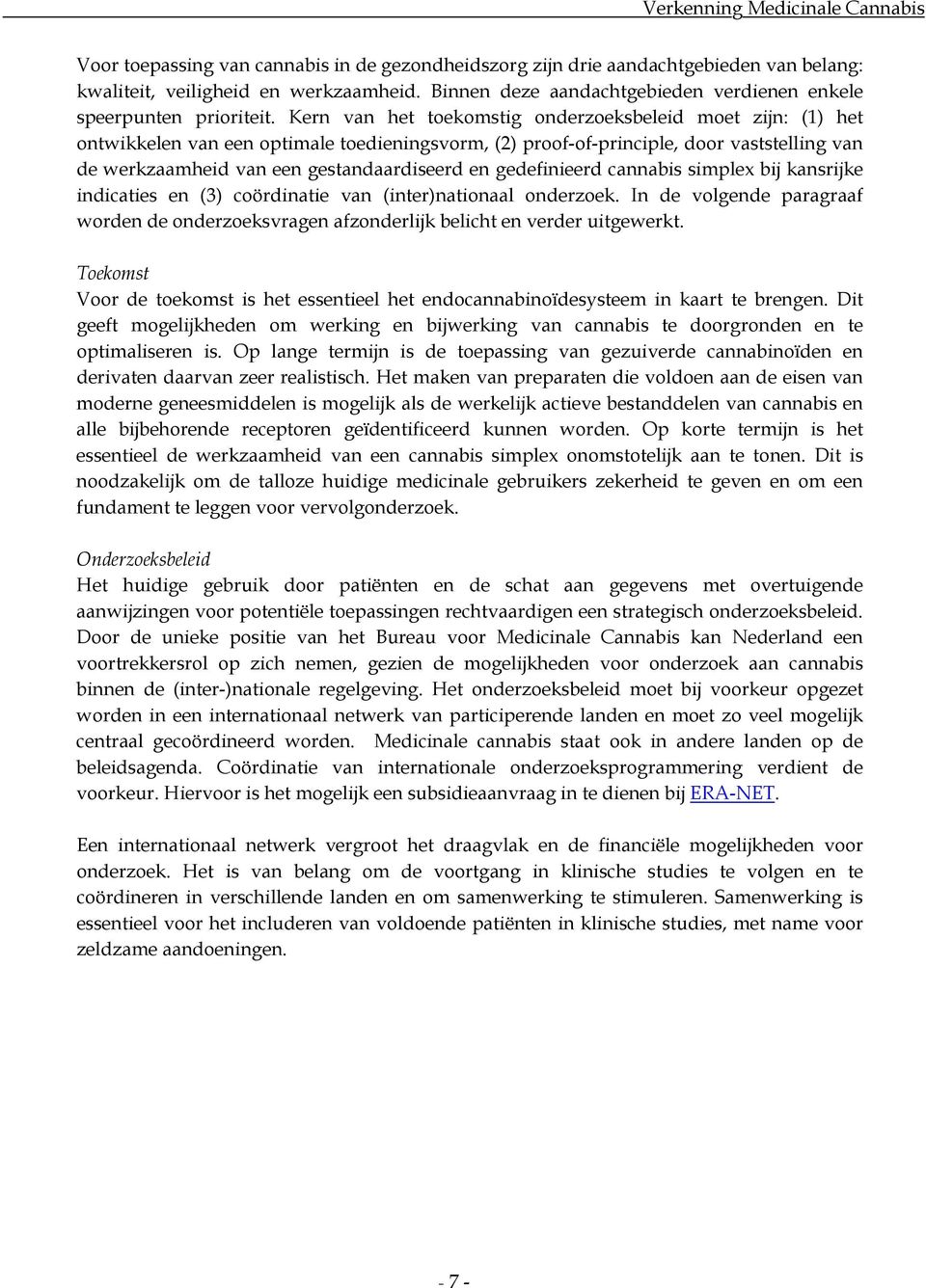 Verkenning Medicinale Cannabis

Voor toepassing van cannabis in de gezondheidszorg zijn drie aandachtgebieden van belang: kwaliteit, veiligheid en werkzaamheid. Binnen deze aandachtgebieden verdienen enkele speerpunten prioriteit. Kern van het toekomstig onderzoeksbeleid moet zijn: (1) het ontwikkelen van een optimale toedieningsvorm, (2) proof-of-principle, door vaststelling van de werkzaamheid van een gestandaardiseerd en gedefinieerd cannabis simplex bij kansrijke indicaties en (3) coördinatie van (inter)nationaal onderzoek. In de volgende paragraaf worden de onderzoeksvragen afzonderlijk belicht en verder uitgewerkt.

Toekomst
Voor de toekomst is het essentieel het endocannabinoïdesysteem in kaart te brengen. Dit geeft mogelijkheden om werking en bijwerking van cannabis te doorgronden en te optimaliseren is. Op lange termijn is de toepassing van gezuiverde cannabinoïden en derivaten daarvan zeer realistisch. Het maken van preparaten die voldoen aan de eisen van moderne geneesmiddelen is mogelijk als de werkelijk actieve bestanddelen van cannabis en alle bijbehorende receptoren geïdentificeerd kunnen worden. Op korte termijn is het essentieel de werkzaamheid van een cannabis simplex onomstotelijk aan te tonen. Dit is noodzakelijk om de talloze huidige medicinale gebruikers zekerheid te geven en om een fundament te leggen voor vervolgonderzoek.

Onderzoeksbeleid
Het huidige gebruik door patiënten en de schat aan gegevens met overtuigende aanwijzingen voor potentiële toepassingen rechtvaardigen een strategisch onderzoeksbeleid. Door de unieke positie van het Bureau voor Medicinale Cannabis kan Nederland een voortrekkersrol op zich nemen, gezien de mogelijkheden voor onderzoek aan cannabis binnen de (inter-)nationale regelgeving. Het onderzoeksbeleid moet bij voorkeur opgezet worden in een internationaal netwerk van participerende landen en moet zo veel mogelijk centraal gecoördineerd worden. Medicinale cannabis staat ook in andere landen op de beleidsagenda. Coördinatie van internationale onderzoeksprogrammering verdient de voorkeur. Hiervoor is het mogelijk een subsidieaanvraag in te dienen bij ERA-NET.

Een internationaal netwerk vergroot het draagvlak en de financiële mogelijkheden voor onderzoek. Het is van belang om de voortgang in klinische studies te volgen en te coördineren in verschillende landen en om samenwerking te stimuleren. Samenwerking is essentieel voor het includeren van voldoende patiënten in klinische studies, met name voor zeldzame aandoeningen.

- 7 -